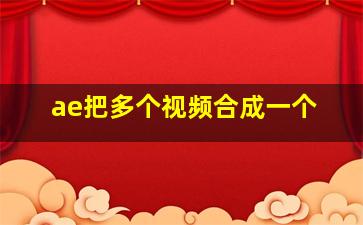 ae把多个视频合成一个